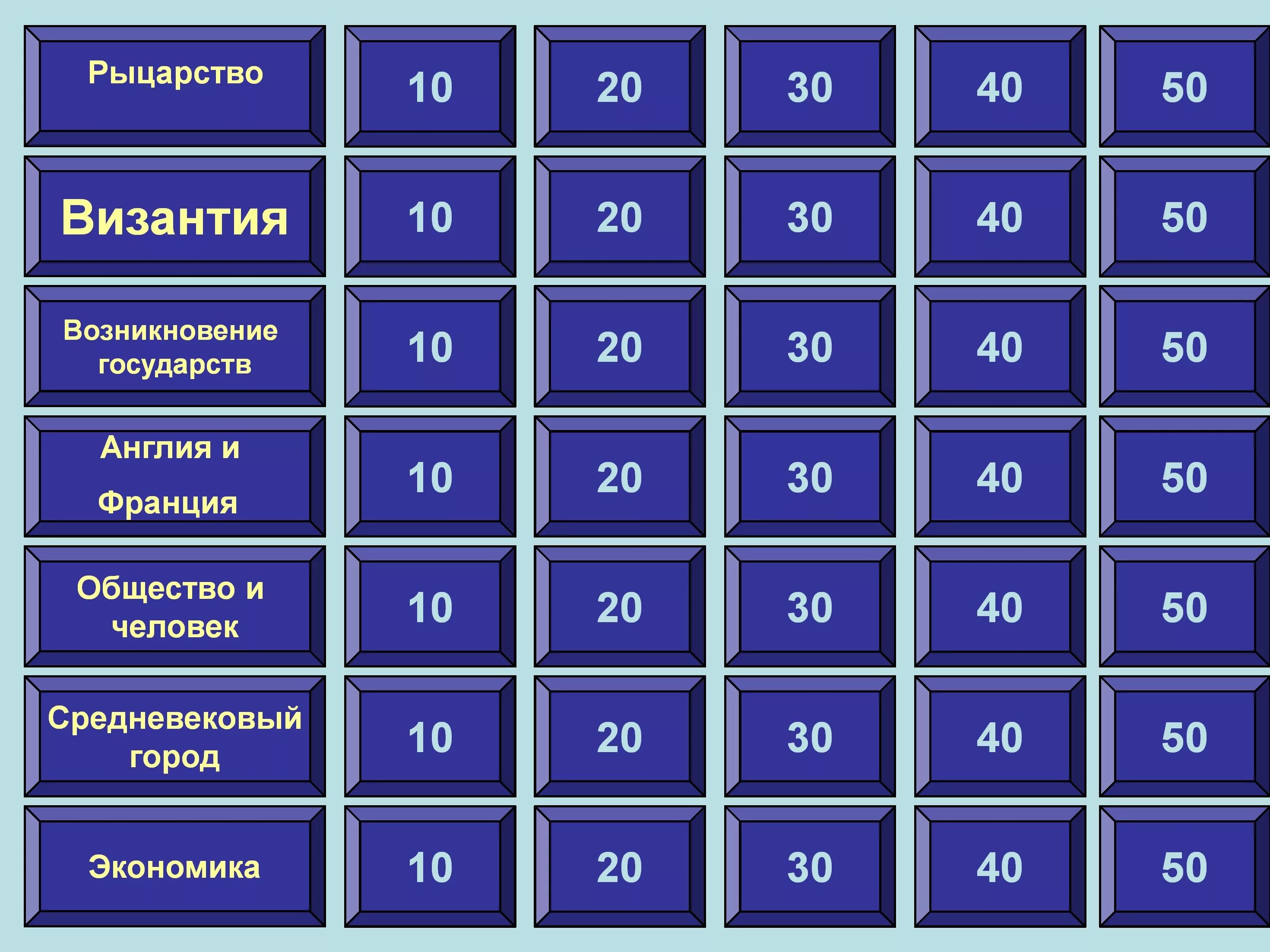 | | | | | | |
|---|---|---|---|---|---|
| Рыцарство | 10 | 20 | 30 | 40 | 50 |
| Византия | 10 | 20 | 30 | 40 | 50 |
| Возникновение государств | 10 | 20 | 30 | 40 | 50 |
| Англия и Франция | 10 | 20 | 30 | 40 | 50 |
| Общество и человек | 10 | 20 | 30 | 40 | 50 |
| Средневековый город | 10 | 20 | 30 | 40 | 50 |
| Экономика | 10 | 20 | 30 | 40 | 50 |